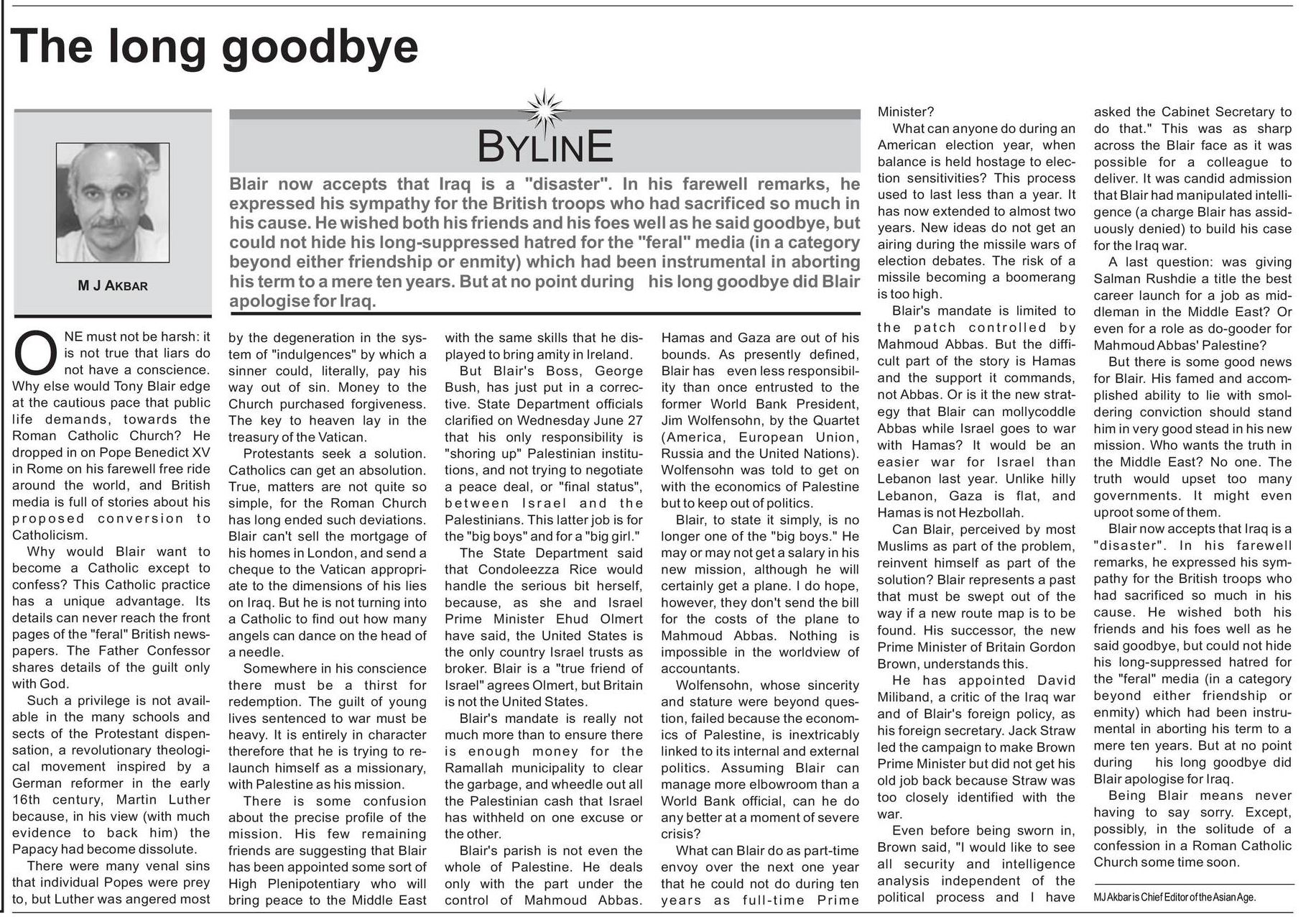 The long goodbye

M J AKBAR

BYLINE

Blair now accepts that Iraq is a "disaster". In his farewell remarks, he expressed his sympathy for the British troops who had sacrificed so much in his cause. He wished both his friends and his foes well as he said goodbye, but could not hide his long-suppressed hatred for the "feral" media (in a category beyond either friendship or enmity) which had been instrumental in aborting his term to a mere ten years. But at no point during his long goodbye did Blair apologise for Iraq.

ONE must not be harsh: it is not true that liars do not have a conscience. Why else would Tony Blair edge at the cautious pace that public life demands, towards the Roman Catholic Church? He dropped in on Pope Benedict XV in Rome on his farewell free ride around the world, and British media is full of stories about his proposed conversion to Catholicism.

Why would Blair want to become a Catholic except to confess? This Catholic practice has a unique advantage. Its details can never reach the front pages of the "feral" British newspapers. The Father Confessor shares details of the guilt only with God.

Such a privilege is not available in the many schools and sects of the Protestant dispensation, a revolutionary theological movement inspired by a German reformer in the early 16th century, Martin Luther because, in his view (with much evidence to back him) the Papacy had become dissolute.

There were many venal sins that individual Popes were prey to, but Luther was angered most by the degeneration in the system of "indulgences" by which a sinner could, literally, pay his way out of sin. Money to the Church purchased forgiveness. The key to heaven lay in the treasury of the Vatican.

Protestants seek a solution. Catholics can get an absolution. True, matters are not quite so simple, for the Roman Church has long ended such deviations. Blair can't sell the mortgage of his homes in London, and send a cheque to the Vatican appropriate to the dimensions of his lies on Iraq. But he is not turning into a Catholic to find out how many angels can dance on the head of a needle.

Somewhere in his conscience there must be a thirst for redemption. The guilt of young lives sentenced to war must be heavy. It is entirely in character therefore that he is trying to relaunch himself as a missionary, with Palestine as his mission.

There is some confusion about the precise profile of the mission. His few remaining friends are suggesting that Blair has been appointed some sort of High Plenipotentiary who will bring peace to the Middle East with the same skills that he displayed to bring amity in Ireland.

But Blair's Boss, George Bush, has just put in a corrective. State Department officials clarified on Wednesday June 27 that his only responsibility is "shoring up" Palestinian institutions, and not trying to negotiate a peace deal, or "final status", between Israel and the Palestinians. This latter job is for the "big boys" and for a "big girl."

The State Department said that Condoleezza Rice would handle the serious bit herself, because, as she and Israel Prime Minister Ehud Olmert have said, the United States is the only country Israel trusts as broker. Blair is a "true friend of Israel" agrees Olmert, but Britain is not the United States.

Blair's mandate is really not much more than to ensure there is enough money for the Ramallah municipality to clear the garbage, and wheedle out all the Palestinian cash that Israel has withheld on one excuse or the other.

Blair's parish is not even the whole of Palestine. He deals only with the part under the control of Mahmoud Abbas. Hamas and Gaza are out of his bounds. As presently defined, Blair has even less responsibility than once entrusted to the former World Bank President, Jim Wolfensohn, by the Quartet (America, European Union, Russia and the United Nations). Wolfensohn was told to get on with the economics of Palestine but to keep out of politics.

Blair, to state it simply, is no longer one of the "big boys." He may or may not get a salary in his new mission, although he will certainly get a plane. I do hope, however, they don't send the bill for the costs of the plane to Mahmoud Abbas. Nothing is impossible in the worldview of accountants.

Wolfensohn, whose sincerity and stature were beyond question, failed because the economics of Palestine, is inextricably linked to its internal and external politics. Assuming Blair can manage more elbowroom than a World Bank official, can he do any better at a moment of severe crisis?

What can Blair do as part-time envoy over the next one year that he could not do during ten years as full-time Prime Minister?

What can anyone do during an American election year, when balance is held hostage to election sensitivities? This process used to last less than a year. It has now extended to almost two years. New ideas do not get an airing during the missile wars of election debates. The risk of a missile becoming a boomerang is too high.

Blair's mandate is limited to the patch controlled by Mahmoud Abbas. But the difficult part of the story is Hamas and the support it commands, not Abbas. Or is it the new strategy that Blair can mollycoddle Abbas while Israel goes to war with Hamas? It would be an easier war for Israel than Lebanon last year. Unlike hilly Lebanon, Gaza is flat, and Hamas is not Hezbollah.

Can Blair, perceived by most Muslims as part of the problem, reinvent himself as part of the solution? Blair represents a past that must be swept out of the way if a new route map is to be found. His successor, the new Prime Minister of Britain Gordon Brown, understands this.

He has appointed David Miliband, a critic of the Iraq war and of Blair's foreign policy, as his foreign secretary. Jack Straw led the campaign to make Brown Prime Minister but did not get his old job back because Straw was too closely identified with the war.

Even before being sworn in, Brown said, "I would like to see all security and intelligence analysis independent of the political process and I have asked the Cabinet Secretary to do that." This was as sharp across the Blair face as it was possible for a colleague to deliver. It was candid admission that Blair had manipulated intelligence (a charge Blair has assiduously denied) to build his case for the Iraq war.

A last question: was giving Salman Rushdie a title the best career launch for a job as middleman in the Middle East? Or even for a role as do-gooder for Mahmoud Abbas' Palestine?

But there is some good news for Blair. His famed and accomplished ability to lie with smoldering conviction should stand him in very good stead in his new mission. Who wants the truth in the Middle East? No one. The truth would upset too many governments. It might even uproot some of them.

Blair now accepts that Iraq is a "disaster". In his farewell remarks, he expressed his sympathy for the British troops who had sacrificed so much in his cause. He wished both his friends and his foes well as he said goodbye, but could not hide his long-suppressed hatred for the "feral" media (in a category beyond either friendship or enmity) which had been instrumental in aborting his term to a mere ten years. But at no point during his long goodbye did Blair apologise for Iraq.

Being Blair means never having to say sorry. Except, possibly, in the solitude of a confession in a Roman Catholic Church some time soon.

MJ Akbar is Chief Editor of the Asian Age.